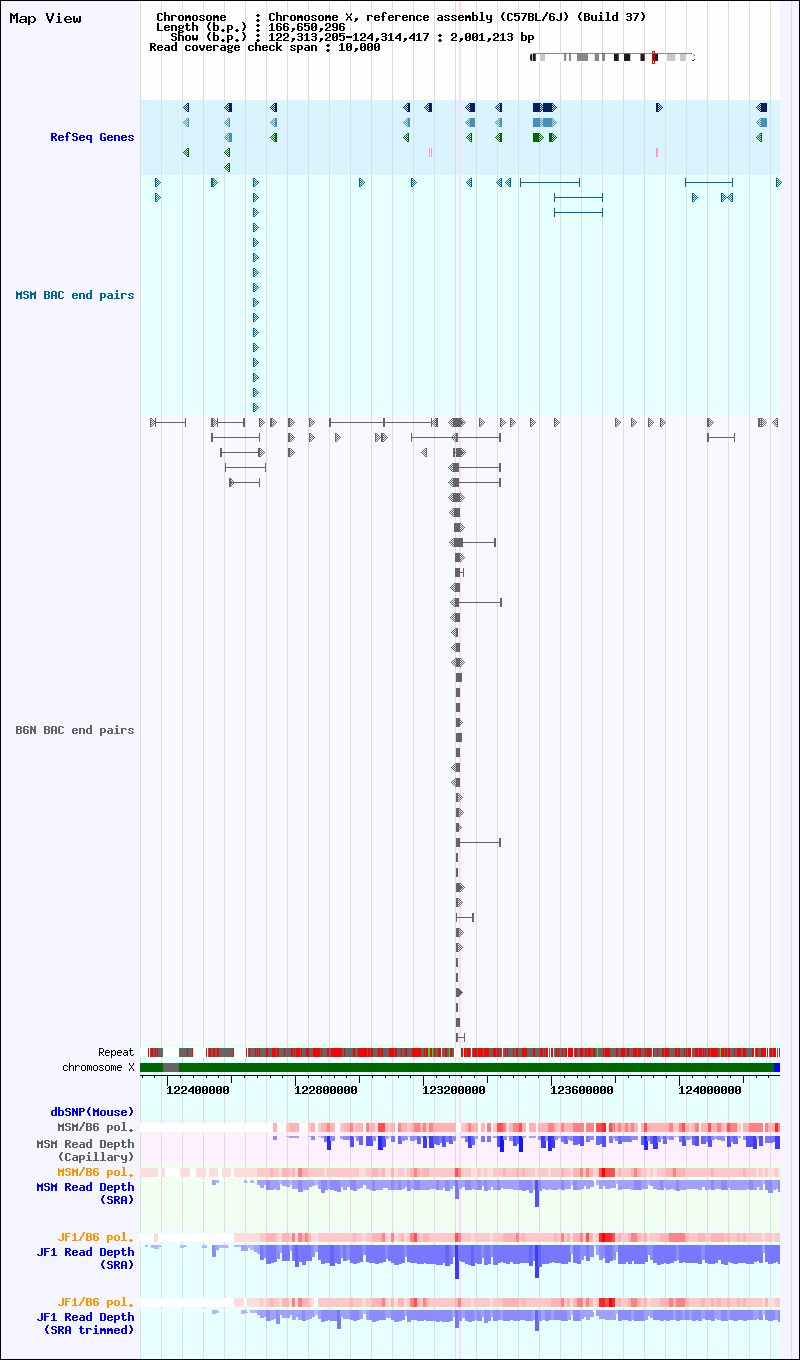 Map View

Chromosome : Chromosome X, reference assembly (C57BL/6J) (Build 37)
Length (b.p.) : 166,650,296
Show (b.p.) : 122,313,205-124,314,417 : 2,001,213 bp
Read coverage check span : 10,000

RefSeq Genes

MSM BAC end pairs

B6N BAC end pairs

Repeat
chromosome X

122400000 122800000 123200000 123600000 124000000

dbSNP(Mouse)
MSM/B6 pol.
MSM Read Depth (Capillary)
MSM/B6 pol.
MSM Read Depth (SRA)

JF1/B6 pol.
JF1 Read Depth (SRA)

JF1/B6 pol.
JF1 Read Depth (SRA trimmed)